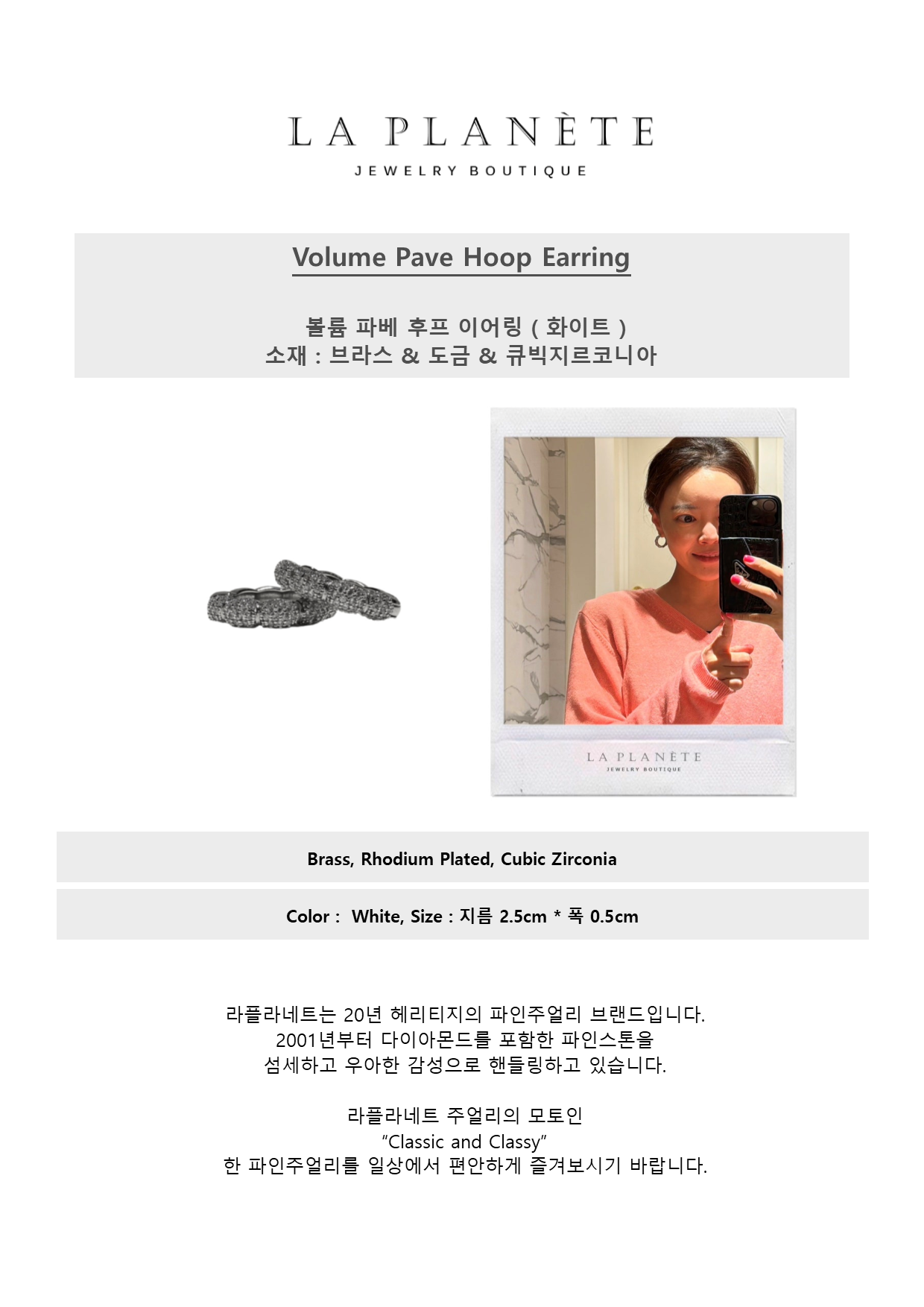 LA PLANÈTE
JEWELRY BOUTIQUE

Volume Pave Hoop Earring

볼륨 파베 후프 이어링 ( 화이트 )
소재 : 브라스 & 도금 & 큐빅지르코니아

LA PLANÈTE
JEWELRY BOUTIQUE

Brass, Rhodium Plated, Cubic Zirconia

Color : White, Size : 지름 2.5cm * 폭 0.5cm

라플라네트는 20년 헤리티지의 파인주얼리 브랜드입니다.
2001년부터 다이아몬드를 포함한 파인스톤을
섬세하고 우아한 감성으로 핸들링하고 있습니다.

라플라네트 주얼리의 모토인
"Classic and Classy"
한 파인주얼리를 일상에서 편안하게 즐겨보시기 바랍니다.